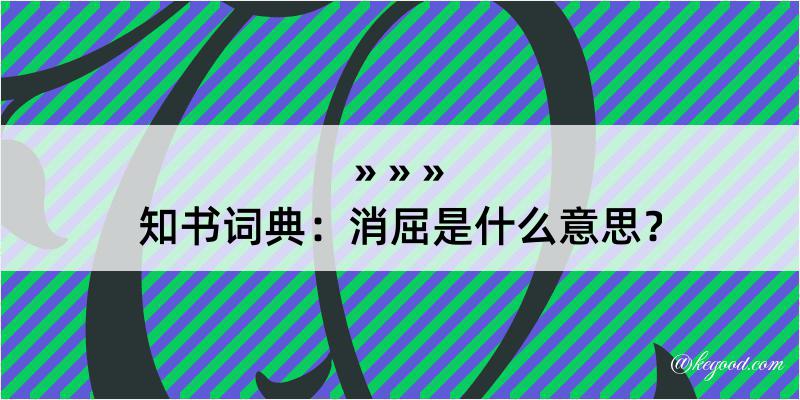 » » »
知书词典：消屈是什么意思？
@kegood.com